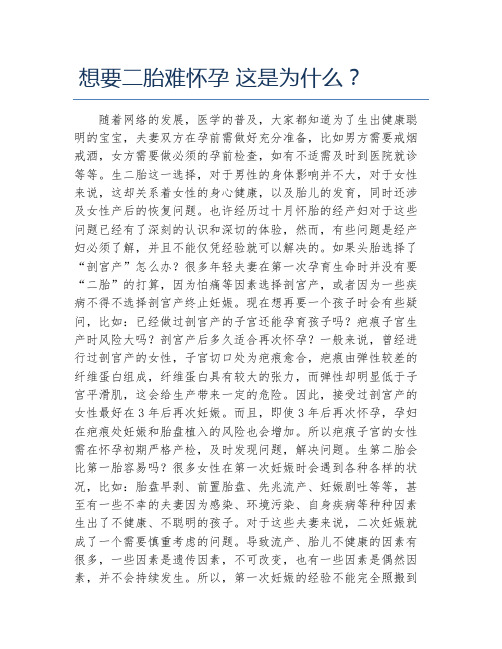 想要二胎难怀孕 这是为什么？

随着网络的发展，医学的普及，大家都知道为了生出健康聪明的宝宝，夫妻双方在孕前需做好充分准备，比如男方需要戒烟戒酒，女方需要做必须的孕前检查，如有不适需及时到医院就诊等等。生二胎这一选择，对于男性的身体影响并不大，对于女性来说，这却关系着女性的身心健康，以及胎儿的发育，同时还涉及女性产后的恢复问题。也许经历过十月怀胎的经产妇对于这些问题已经有了深刻的认识和深切的体验，然而，有些问题是经产妇必须了解，并且不能仅凭经验就可以解决的。如果头胎选择了“剖宫产”怎么办？很多年轻夫妻在第一次孕育生命时并没有要“二胎”的打算，因为怕痛等因素选择剖宫产，或者因为一些疾病不得不选择剖宫产终止妊娠。现在想再要一个孩子时会有些疑问，比如：已经做过剖宫产的子宫还能孕育孩子吗？疤痕子宫生产时风险大吗？剖宫产后多久适合再次怀孕？一般来说，曾经进行过剖宫产的女性，子宫切口处为疤痕愈合，疤痕由弹性较差的纤维蛋白组成，纤维蛋白具有较大的张力，而弹性却明显低于子宫平滑肌，这会给生产带来一定的危险。因此，接受过剖宫产的女性最好在 3 年后再次妊娠。而且，即使 3 年后再次怀孕，孕妇在疤痕处妊娠和胎盘植入的风险也会增加。所以疤痕子宫的女性需在怀孕初期严格产检，及时发现问题，解决问题。生第二胎会比第一胎容易吗？很多女性在第一次妊娠时会遇到各种各样的状况，比如：胎盘早剥、前置胎盘、先兆流产、妊娠剧吐等等，甚至有一些不幸的夫妻因为感染、环境污染、自身疾病等种种因素生出了不健康、不聪明的孩子。对于这些夫妻来说，二次妊娠就成了一个需要慎重考虑的问题。导致流产、胎儿不健康的因素有很多，一些因素是遗传因素，不可改变，也有一些因素是偶然因素，并不会持续发生。所以，第一次妊娠的经验不能完全照搬到